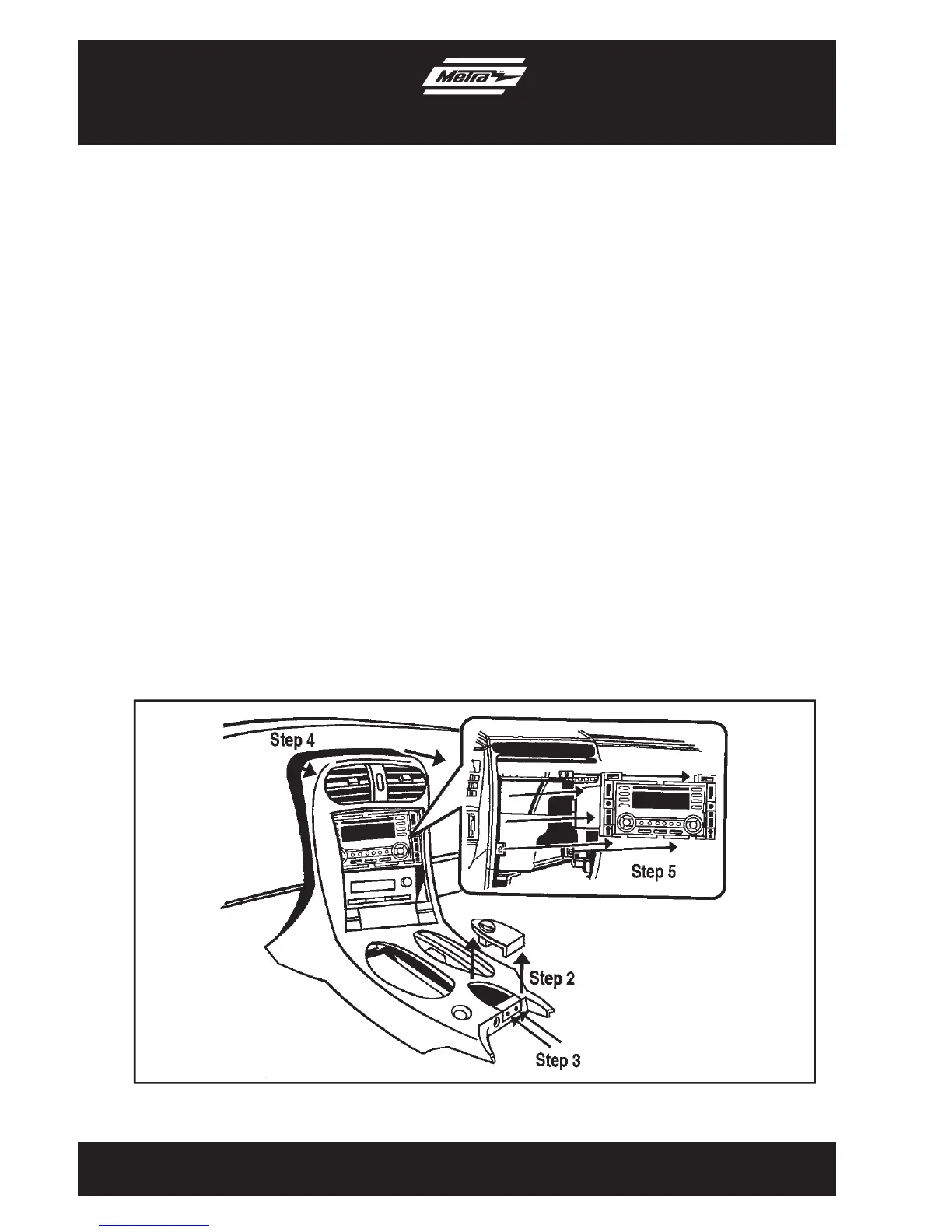 Metra

Step 4

Step 5

Step 2

Step 3